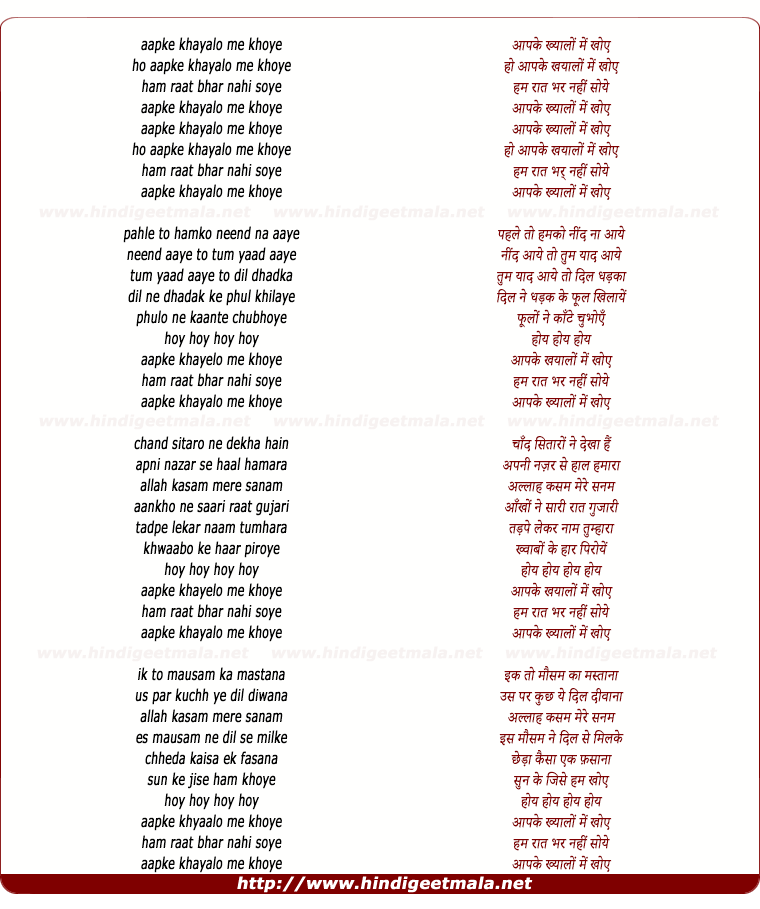 aapke khayalo me khoye
ho aapke khayalo me khoye
ham raat bhar nahi soye
aapke khayalo me khoye
aapke khayalo me khoye
ho aapke khayalo me khoye
ham raat bhar nahi soye
aapke khayalo me khoye

www.hindigeetmala.net www.hindigeetmala.net www.hindigeetmala.net

pahle to hamko neend na aaye
neend aaye to tum yaad aaye
tum yaad aaye to dil dhadka
dil ne dhadak ke phul khilaye
phulo ne kaante chubhoye
hoy hoy hoy hoy
aapke khayelo me khoye
ham raat bhar nahi soye
aapke khayalo me khoye

www.hindigeetmala.net www.hindigeetmala.net www.hindigeetmala.net

chand sitaro ne dekha hain
apni nazar se haal hamara
allah kasam mere sanam
aankho ne saari raat gujari
tadpe lekar naam tumhara
khwaabo ke haar piroye
hoy hoy hoy hoy
aapke khayelo me khoye
ham raat bhar nahi soye
aapke khayalo me khoye

www.hindigeetmala.net www.hindigeetmala.net www.hindigeetmala.net

ik to mausam ka mastana
us par kuchh ye dil diwana
allah kasam mere sanam
es mausam ne dil se milke
chheda kaisa ek fasana
sun ke jise ham khoye
hoy hoy hoy hoy
aapke khyaalo me khoye
ham raat bhar nahi soye
aapke khayalo me khoye

आपके ख्यालों में खोए
हो आपके खयालों में खोए
हम रात भर नहीं सोये
आपके ख्यालों में खोए
आपके ख्यालों में खोए
हो आपके खयालों में खोए
हम रात भर् नहीं सोये
आपके ख्यालों में खोए

पहले तो हमको नींद ना आये
नींद आये तो तुम याद आये
तुम याद आये तो दिल धड़का
दिल ने धड़क के फूल खिलायें
फूलों ने काँटे चुभोएँ
होय होय होय
आपके खयालों में खोए
हम रात भर नहीं सोये
आपके ख्यालों में खोए

चाँद सितारों ने देखा हैं
अपनी नज़र से हाल हमारा
अल्लाह कसम मेरे सनम
आँखों ने सारी रात गुजारी
तड़पे लेकर नाम तुम्हारा
ख्वाबों के हार पिरोयें
होय होय होय होय
आपके खयालों में खोए
हम रात भर नहीं सोये
आपके ख्यालों में खोए

इक तो मौसम का मस्ताना
उस पर कुछ ये दिल दीवाना
अल्लाह कसम मेरे सनम
इस मौसम ने दिल से मिलके
छेड़ा कैसा एक फ़साना
सुन के जिसे हम खोए
होय होय होय होय
आपके ख्यालों में खोए
हम रात भर नहीं सोये
आपके ख्यालों में खोए

http://www.hindigeetmala.net